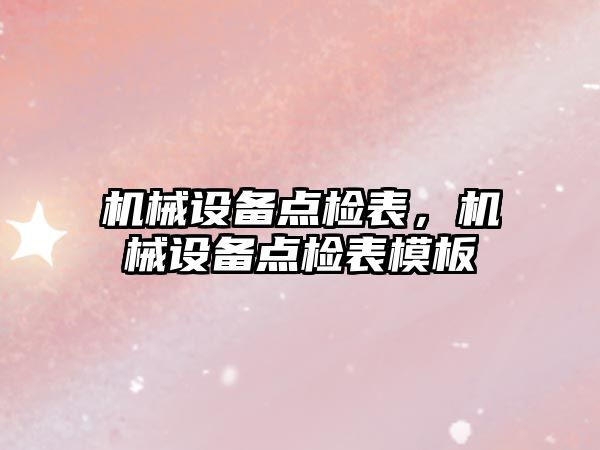 机械设备点检表，机械设备点检表模板